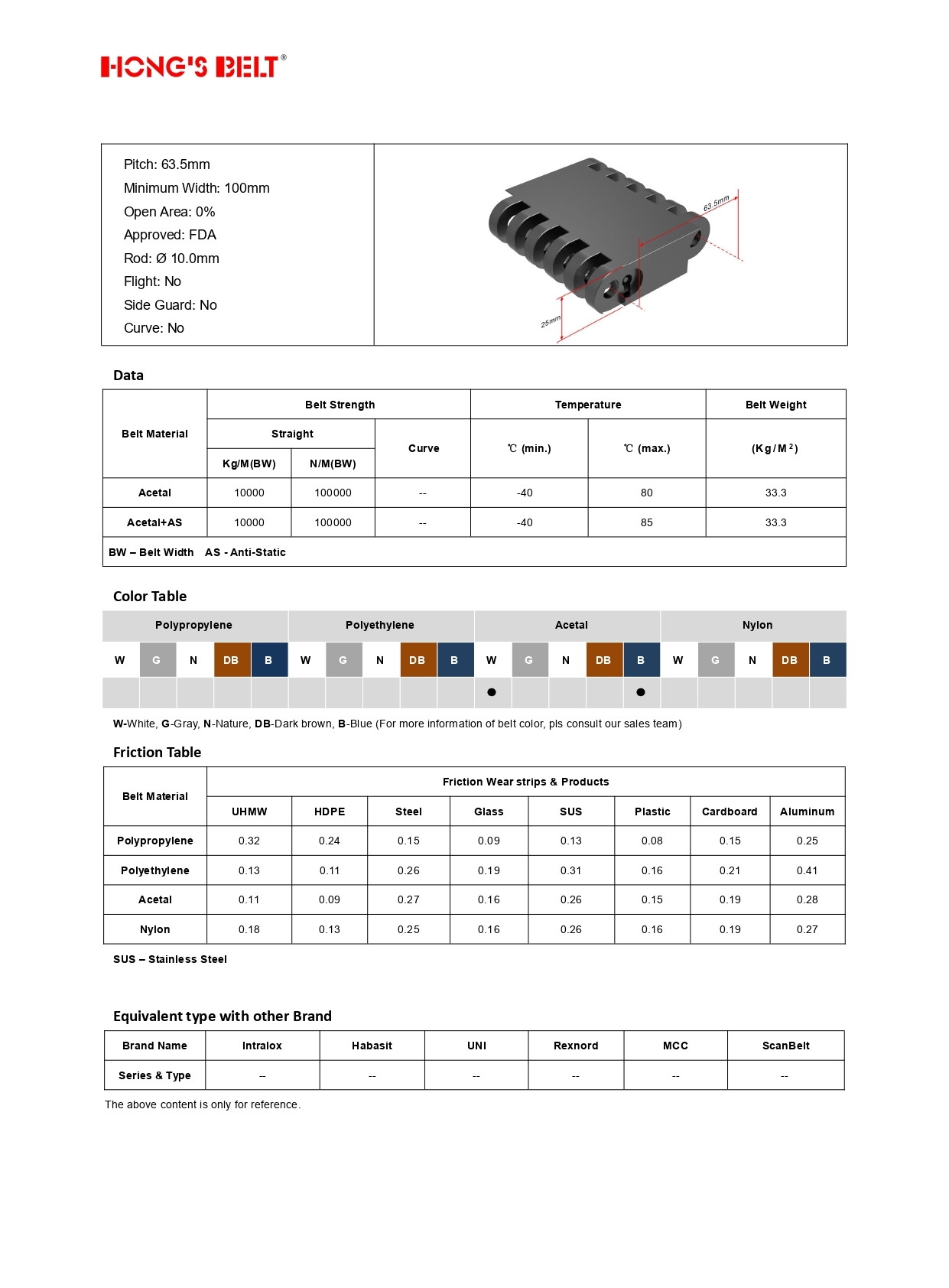 HONG'S BELT®

Pitch: 63.5mm
Minimum Width: 100mm
Open Area: 0%
Approved: FDA
Rod: Ø 10.0mm
Flight: No
Side Guard: No
Curve: No

63.5mm
25mm

Data

| Belt Material | Belt Strength | | | Temperature | | Belt Weight |
|---|---|---|---|---|---|---|
| | Straight | | Curve | ℃ (min.) | ℃ (max.) | (Kg/M²) |
| | Kg/M(BW) | N/M(BW) | | | | |
| Acetal | 10000 | 100000 | -- | -40 | 80 | 33.3 |
| Acetal+AS | 10000 | 100000 | -- | -40 | 85 | 33.3 |
| BW – Belt Width AS - Anti-Static | | | | | | |

Color Table

| Polypropylene | | | | | Polyethylene | | | | | Acetal | | | | | Nylon | | | | |
|---|---|---|---|---|---|---|---|---|---|---|---|---|---|---|---|---|---|---|---|
| W | G | N | DB | B | W | G | N | DB | B | W | G | N | DB | B | W | G | N | DB | B |
| | | | | | | | | | | ● | | | | ● | | | | | |

W-White, G-Gray, N-Nature, DB-Dark brown, B-Blue (For more information of belt color, pls consult our sales team)

Friction Table

| Belt Material | Friction Wear strips & Products | | | | | | | |
|---|---|---|---|---|---|---|---|---|
| | UHMW | HDPE | Steel | Glass | SUS | Plastic | Cardboard | Aluminum |
| Polypropylene | 0.32 | 0.24 | 0.15 | 0.09 | 0.13 | 0.08 | 0.15 | 0.25 |
| Polyethylene | 0.13 | 0.11 | 0.26 | 0.19 | 0.31 | 0.16 | 0.21 | 0.41 |
| Acetal | 0.11 | 0.09 | 0.27 | 0.16 | 0.26 | 0.15 | 0.19 | 0.28 |
| Nylon | 0.18 | 0.13 | 0.25 | 0.16 | 0.26 | 0.16 | 0.19 | 0.27 |

SUS – Stainless Steel

Equivalent type with other Brand

| Brand Name | Intralox | Habasit | UNI | Rexnord | MCC | ScanBelt |
|---|---|---|---|---|---|---|
| Series & Type | -- | -- | -- | -- | -- | -- |

The above content is only for reference.